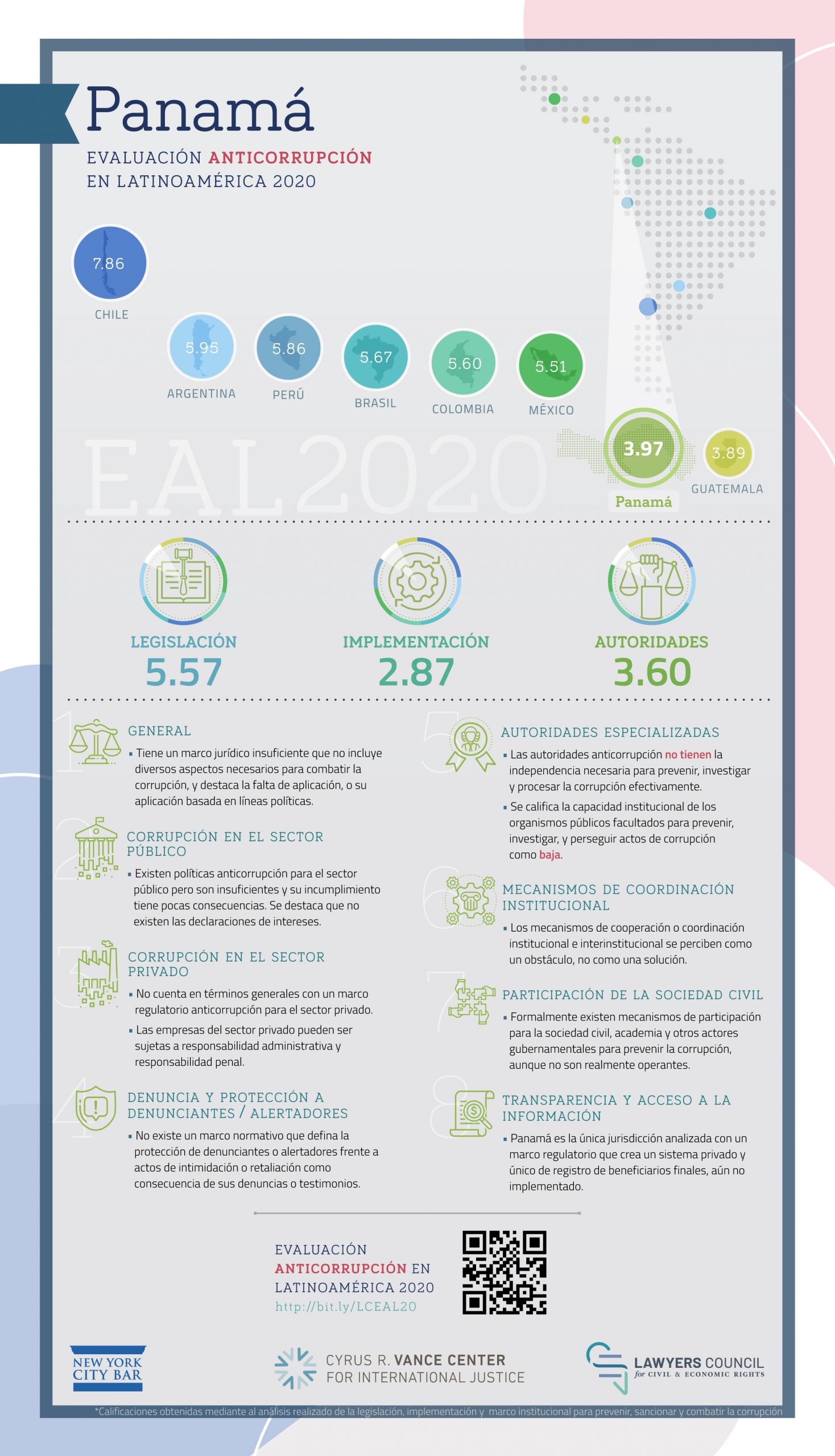 Panamá

EVALUACIÓN ANTICORRUPCIÓN EN LATINOAMÉRICA 2020

7.86
CHILE

5.95
ARGENTINA

5.86
PERÚ

5.67
BRASIL

5.60
COLOMBIA

5.51
MÉXICO

3.97
Panamá

3.89
GUATEMALA

EAL2020

LEGISLACIÓN
5.57

IMPLEMENTACIÓN
2.87

AUTORIDADES
3.60

1
GENERAL
▪ Tiene un marco jurídico insuficiente que no incluye diversos aspectos necesarios para combatir la corrupción, y destaca la falta de aplicación, o su aplicación basada en líneas políticas.

2
CORRUPCIÓN EN EL SECTOR PÚBLICO
▪ Existen políticas anticorrupción para el sector público pero son insuficientes y su incumplimiento tiene pocas consecuencias. Se destaca que no existen las declaraciones de intereses.

3
CORRUPCIÓN EN EL SECTOR PRIVADO
▪ No cuenta en términos generales con un marco regulatorio anticorrupción para el sector privado.
▪ Las empresas del sector privado pueden ser sujetas a responsabilidad administrativa y responsabilidad penal.

4
DENUNCIA Y PROTECCIÓN A DENUNCIANTES / ALERTADORES
▪ No existe un marco normativo que defina la protección de denunciantes o alertadores frente a actos de intimidación o retaliación como consecuencia de sus denuncias o testimonios.

5
AUTORIDADES ESPECIALIZADAS
▪ Las autoridades anticorrupción no tienen la independencia necesaria para prevenir, investigar y procesar la corrupción efectivamente.
▪ Se califica la capacidad institucional de los organismos públicos facultados para prevenir, investigar, y perseguir actos de corrupción como baja.

6
MECANISMOS DE COORDINACIÓN INSTITUCIONAL
▪ Los mecanismos de cooperación o coordinación institucional e interinstitucional se perciben como un obstáculo, no como una solución.

7
PARTICIPACIÓN DE LA SOCIEDAD CIVIL
▪ Formalmente existen mecanismos de participación para la sociedad civil, academia y otros actores gubernamentales para prevenir la corrupción, aunque no son realmente operantes.

8
TRANSPARENCIA Y ACCESO A LA INFORMACIÓN
▪ Panamá es la única jurisdicción analizada con un marco regulatorio que crea un sistema privado y único de registro de beneficiarios finales, aún no implementado.

EVALUACIÓN ANTICORRUPCIÓN EN LATINOAMÉRICA 2020
http://bit.ly/LCEAL20

NEW YORK CITY BAR

CYRUS R. VANCE CENTER FOR INTERNATIONAL JUSTICE

LAWYERS COUNCIL for CIVIL & ECONOMIC RIGHTS

*Calificaciones obtenidas mediante al análisis realizado de la legislación, implementación y marco institucional para prevenir, sancionar y combatir la corrupción